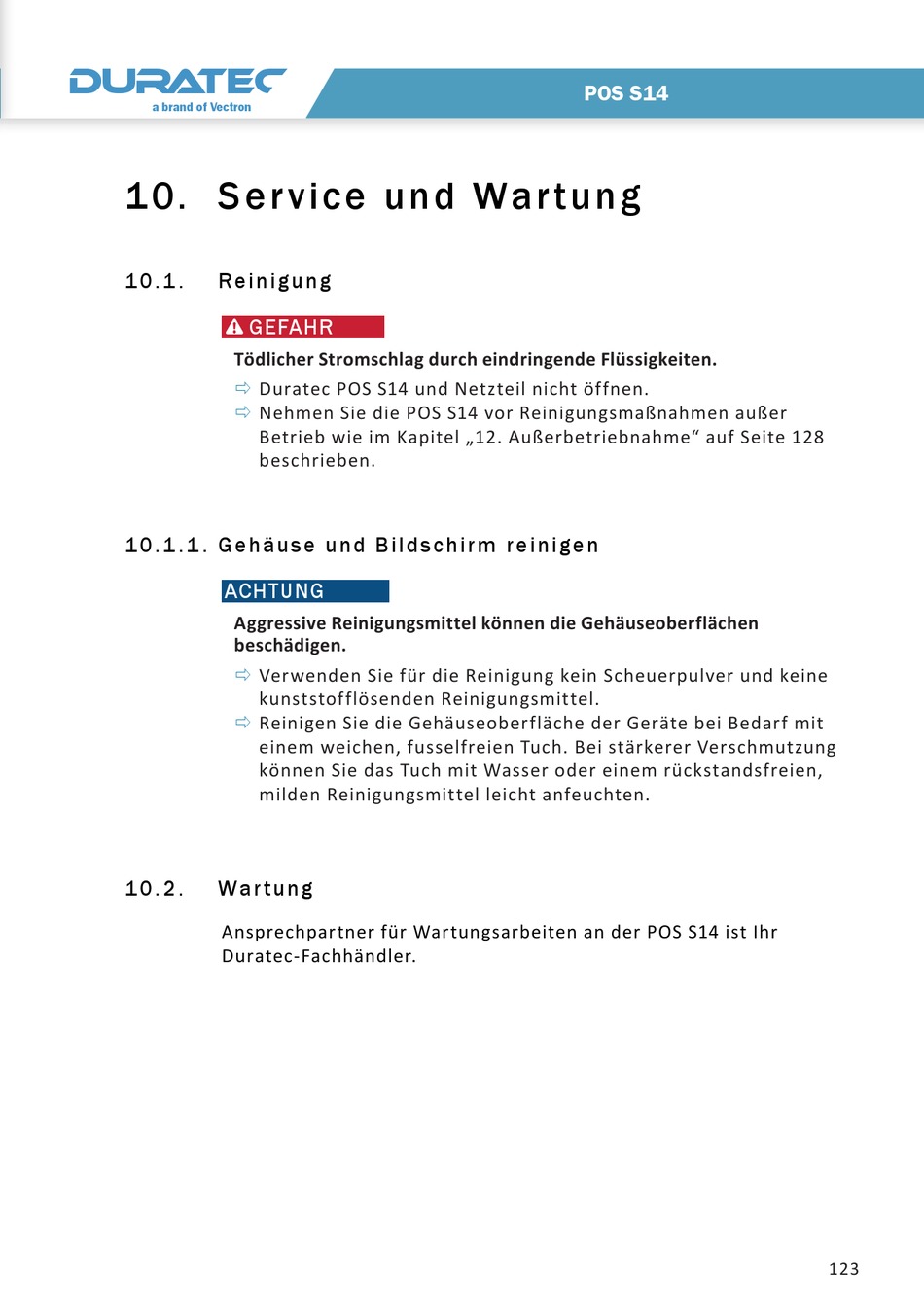 DURATEC
a brand of Vectron

POS S14

10. Service und Wartung

10.1. Reinigung

GEFAHR

Tödlicher Stromschlag durch eindringende Flüssigkeiten.

⇨ Duratec POS S14 und Netzteil nicht öffnen.
⇨ Nehmen Sie die POS S14 vor Reinigungsmaßnahmen außer Betrieb wie im Kapitel „12. Außerbetriebnahme“ auf Seite 128 beschrieben.

10.1.1. Gehäuse und Bildschirm reinigen

ACHTUNG

Aggressive Reinigungsmittel können die Gehäuseoberflächen beschädigen.

⇨ Verwenden Sie für die Reinigung kein Scheuerpulver und keine kunststofflösenden Reinigungsmittel.
⇨ Reinigen Sie die Gehäuseoberfläche der Geräte bei Bedarf mit einem weichen, fusselfreien Tuch. Bei stärkerer Verschmutzung können Sie das Tuch mit Wasser oder einem rückstandsfreien, milden Reinigungsmittel leicht anfeuchten.

10.2. Wartung

Ansprechpartner für Wartungsarbeiten an der POS S14 ist Ihr Duratec-Fachhändler.

123